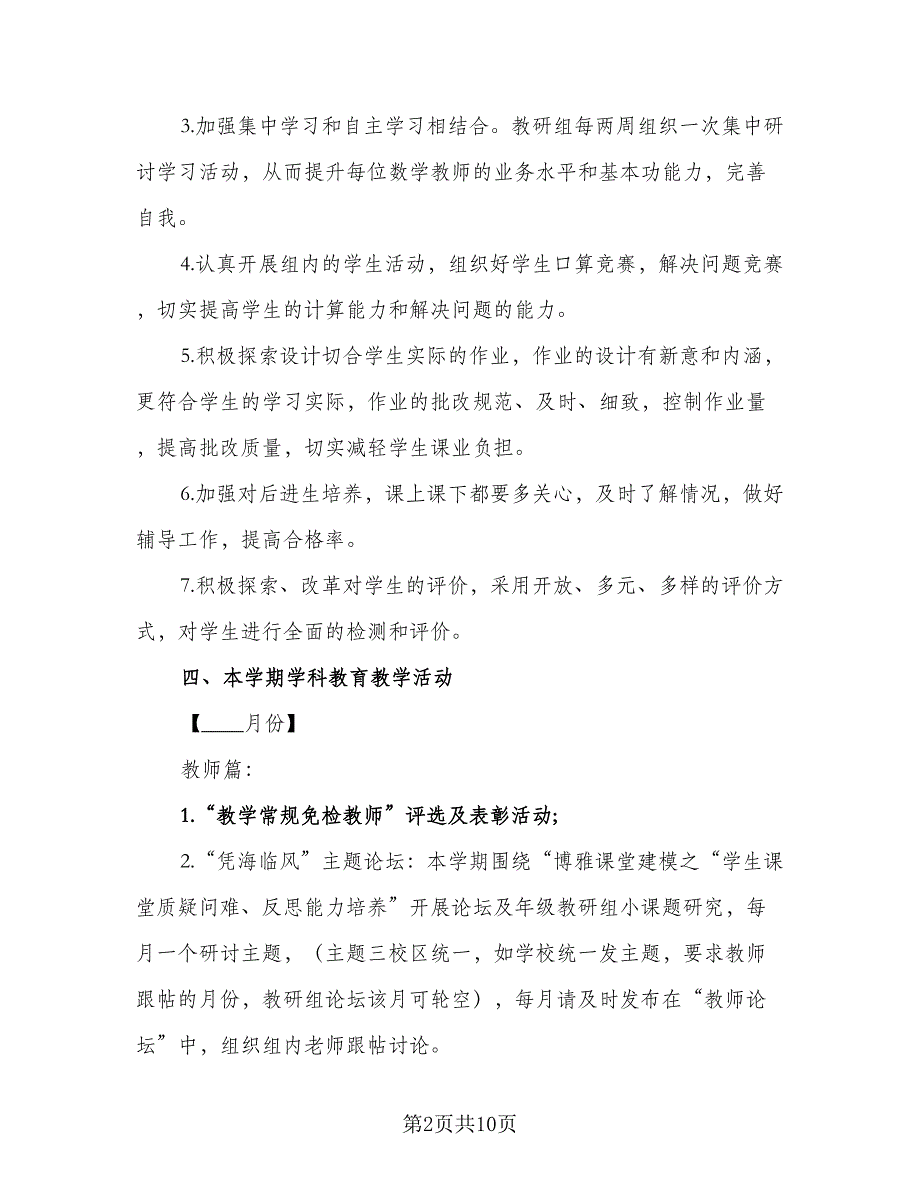 3.加强集中学习和自主学习相结合。教研组每两周组织一次集中研讨学习活动，从而提升每位数学教师的业务水平和基本功能力，完善自我。

4.认真开展组内的学生活动，组织好学生口算竞赛，解决问题竞赛，切实提高学生的计算能力和解决问题的能力。

5.积极探索设计切合学生实际的作业，作业的设计有新意和内涵，更符合学生的学习实际，作业的批改规范、及时、细致，控制作业量，提高批改质量，切实减轻学生课业负担。

6.加强对后进生培养，课上课下都要多关心，及时了解情况，做好辅导工作，提高合格率。

7.积极探索、改革对学生的评价，采用开放、多元、多样的评价方式，对学生进行全面的检测和评价。

四、本学期学科教育教学活动

【____月份】

教师篇：

1.“教学常规免检教师”评选及表彰活动；

2.“凭海临风”主题论坛：本学期围绕“博雅课堂建模之“学生课堂质疑问难、反思能力培养”开展论坛及年级教研组小课题研究，每月一个研讨主题，（主题三校区统一，如学校统一发主题，要求教师跟帖的月份，教研组论坛该月可轮空），每月请及时发布在“教师论坛”中，组织组内老师跟帖讨论。

第2页共10页